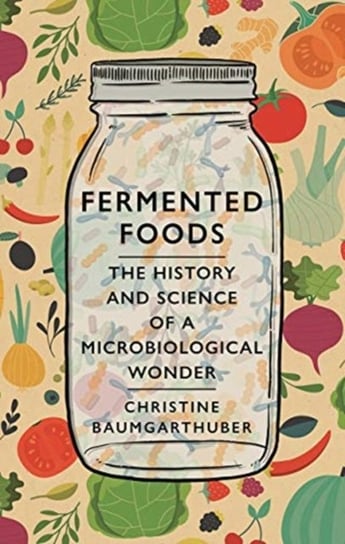 FERMENTED FOODS

THE HISTORY AND SCIENCE OF A MICROBIOLOGICAL WONDER

CHRISTINE BAUMGARTHUBER